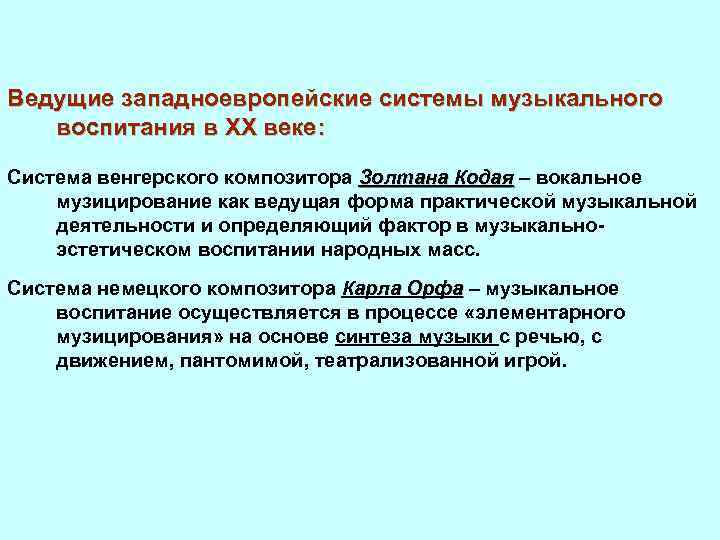 Ведущие западноевропейские системы музыкального воспитания в XX веке:

Система венгерского композитора Золтана Кодая – вокальное музицирование как ведущая форма практической музыкальной деятельности и определяющий фактор в музыкально-эстетическом воспитании народных масс.

Система немецкого композитора Карла Орфа – музыкальное воспитание осуществляется в процессе «элементарного музицирования» на основе синтеза музыки с речью, с движением, пантомимой, театрализованной игрой.